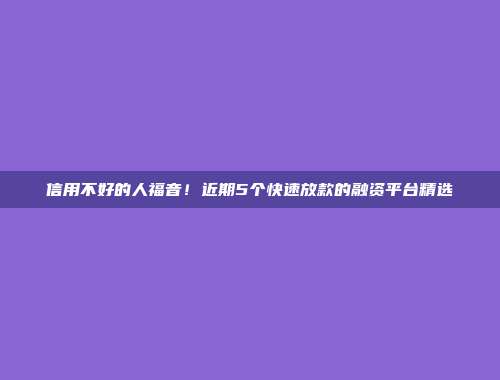 信用不好的人福音！近期5个快速放款的融资平台精选